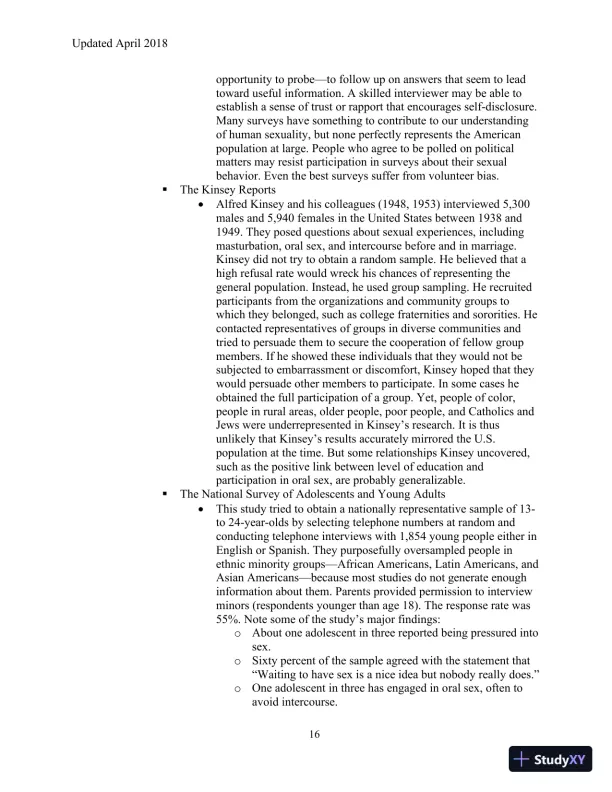 Updated April 2018

opportunity to probe—to follow up on answers that seem to lead toward useful information. A skilled interviewer may be able to establish a sense of trust or rapport that encourages self-disclosure. Many surveys have something to contribute to our understanding of human sexuality, but none perfectly represents the American population at large. People who agree to be polled on political matters may resist participation in surveys about their sexual behavior. Even the best surveys suffer from volunteer bias.

▪ The Kinsey Reports
• Alfred Kinsey and his colleagues (1948, 1953) interviewed 5,300 males and 5,940 females in the United States between 1938 and 1949. They posed questions about sexual experiences, including masturbation, oral sex, and intercourse before and in marriage. Kinsey did not try to obtain a random sample. He believed that a high refusal rate would wreck his chances of representing the general population. Instead, he used group sampling. He recruited participants from the organizations and community groups to which they belonged, such as college fraternities and sororities. He contacted representatives of groups in diverse communities and tried to persuade them to secure the cooperation of fellow group members. If he showed these individuals that they would not be subjected to embarrassment or discomfort, Kinsey hoped that they would persuade other members to participate. In some cases he obtained the full participation of a group. Yet, people of color, people in rural areas, older people, poor people, and Catholics and Jews were underrepresented in Kinsey's research. It is thus unlikely that Kinsey's results accurately mirrored the U.S. population at the time. But some relationships Kinsey uncovered, such as the positive link between level of education and participation in oral sex, are probably generalizable.

▪ The National Survey of Adolescents and Young Adults
• This study tried to obtain a nationally representative sample of 13- to 24-year-olds by selecting telephone numbers at random and conducting telephone interviews with 1,854 young people either in English or Spanish. They purposefully oversampled people in ethnic minority groups—African Americans, Latin Americans, and Asian Americans—because most studies do not generate enough information about them. Parents provided permission to interview minors (respondents younger than age 18). The response rate was 55%. Note some of the study's major findings:
o About one adolescent in three reported being pressured into sex.
o Sixty percent of the sample agreed with the statement that "Waiting to have sex is a nice idea but nobody really does."
o One adolescent in three has engaged in oral sex, often to avoid intercourse.

16

StudyXY